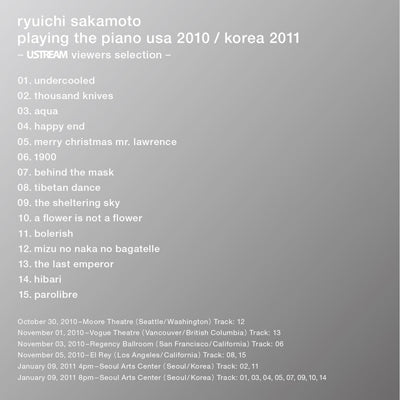 ryuichi sakamoto
playing the piano usa 2010 / korea 2011
– USTREAM viewers selection –

01. undercooled
02. thousand knives
03. aqua
04. happy end
05. merry christmas mr. lawrence
06. 1900
07. behind the mask
08. tibetan dance
09. the sheltering sky
10. a flower is not a flower
11. bolerish
12. mizu no naka no bagatelle
13. the last emperor
14. hibari
15. parolibre

October 30, 2010–Moore Theatre (Seattle/Washington) Track: 12
November 01, 2010–Vogue Theatre (Vancouver/British Columbia) Track: 13
November 03, 2010–Regency Ballroom (San Francisco/California) Track: 06
November 05, 2010–El Rey (Los Angeles/California) Track: 08, 15
January 09, 2011 4pm–Seoul Arts Center (Seoul/Korea) Track: 02, 11
January 09, 2011 8pm–Seoul Arts Center (Seoul/Korea) Track: 01, 03, 04, 05, 07, 09, 10, 14